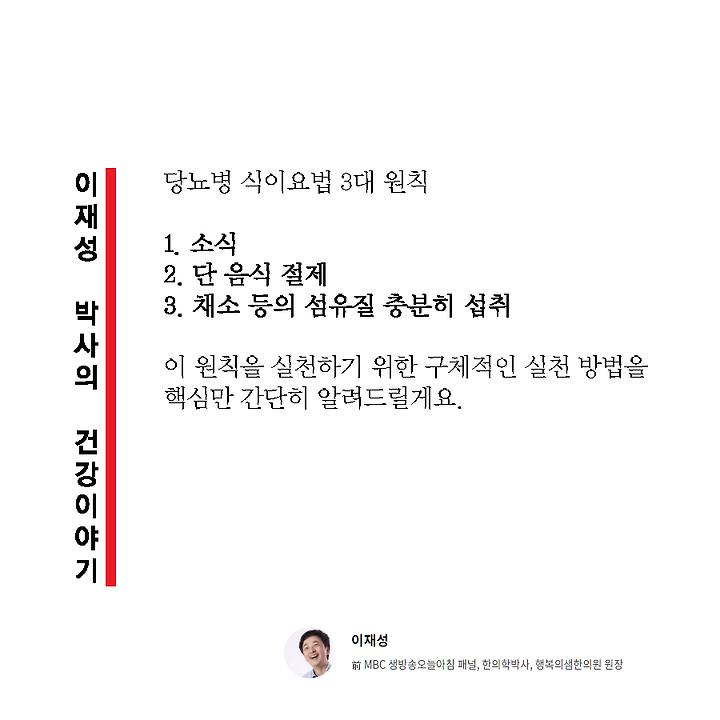 이재성 박사의 건강이야기

당뇨병 식이요법 3대 원칙

1. 소식
2. 단 음식 절제
3. 채소 등의 섬유질 충분히 섭취

이 원칙을 실천하기 위한 구체적인 실천 방법을 핵심만 간단히 알려드릴게요.

이재성
前 MBC 생방송오늘아침 패널, 한의학박사, 행복의샘한의원 원장